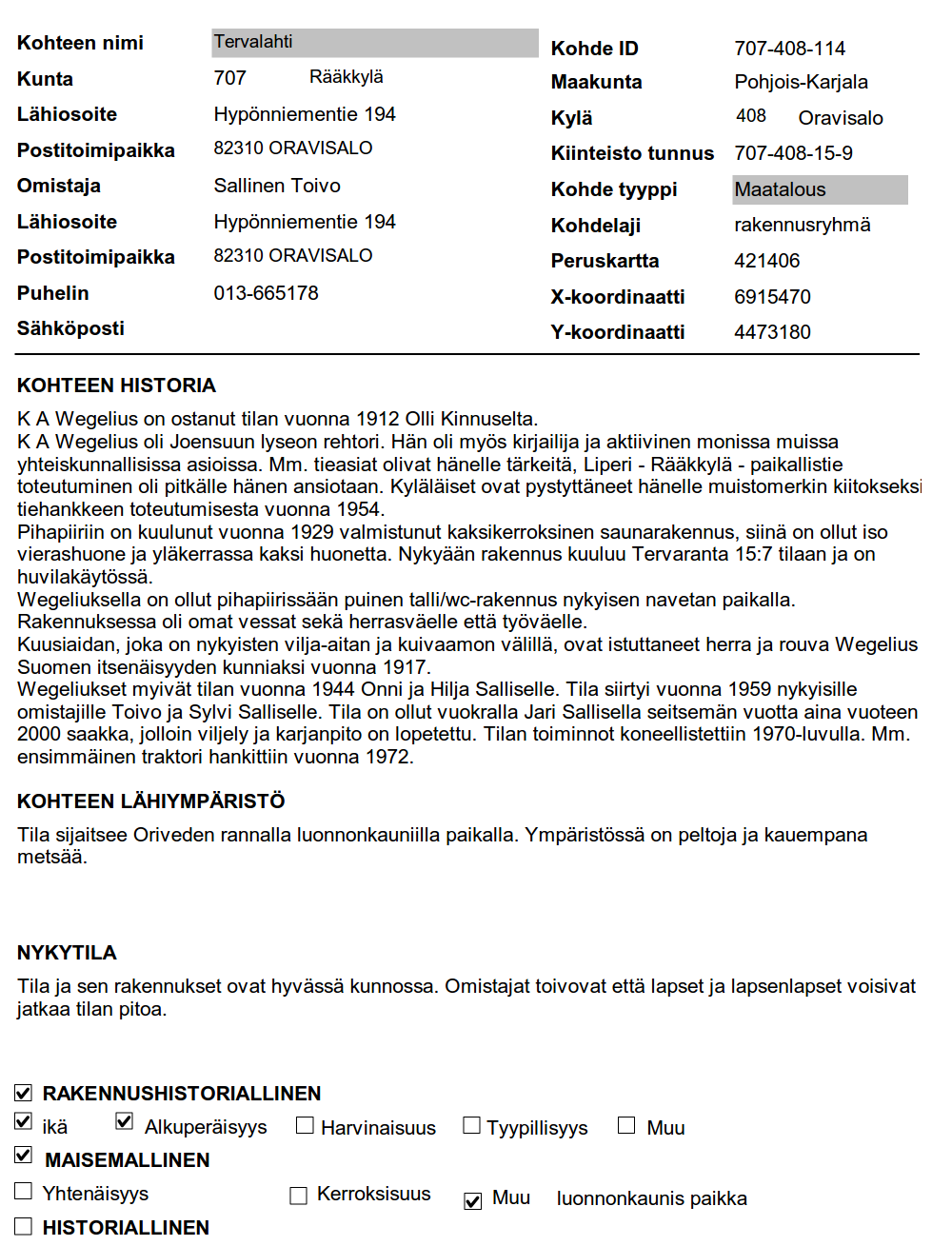 Kohteen nimi Tervalahti
Kunta 707 Rääkkylä
Lähiosoite Hypönniementie 194
Postitoimipaikka 82310 ORAVISALO
Omistaja Sallinen Toivo
Lähiosoite Hypönniementie 194
Postitoimipaikka 82310 ORAVISALO
Puhelin 013-665178
Sähköposti

Kohde ID 707-408-114
Maakunta Pohjois-Karjala
Kylä 408 Oravisalo
Kiinteisto tunnus 707-408-15-9
Kohde tyyppi Maatalous
Kohdelaji rakennusryhmä
Peruskartta 421406
X-koordinaatti 6915470
Y-koordinaatti 4473180

KOHTEEN HISTORIA

K A Wegelius on ostanut tilan vuonna 1912 Olli Kinnuselta.
K A Wegelius oli Joensuun lyseon rehtori. Hän oli myös kirjailija ja aktiivinen monissa muissa yhteiskunnallisissa asioissa. Mm. tieasiat olivat hänelle tärkeitä, Liperi - Rääkkylä - paikallistie toteutuminen oli pitkälle hänen ansiotaan. Kyläläiset ovat pystyttäneet hänelle muistomerkin kiitokseksi tiehankkeen toteutumisesta vuonna 1954.
Pihapiiriin on kuulunut vuonna 1929 valmistunut kaksikerroksinen saunarakennus, siinä on ollut iso vierashuone ja yläkerrassa kaksi huonetta. Nykyään rakennus kuuluu Tervaranta 15:7 tilaan ja on huvilakäytössä.
Wegeliuksella on ollut pihapiirissään puinen talli/wc-rakennus nykyisen navetan paikalla. Rakennuksessa oli omat vessat sekä herrasväelle että työväelle.
Kuusiaidan, joka on nykyisten vilja-aitan ja kuivaamon välillä, ovat istuttaneet herra ja rouva Wegelius Suomen itsenäisyyden kunniaksi vuonna 1917.
Wegeliukset myivät tilan vuonna 1944 Onni ja Hilja Salliselle. Tila siirtyi vuonna 1959 nykyisille omistajille Toivo ja Sylvi Salliselle. Tila on ollut vuokralla Jari Sallisella seitsemän vuotta aina vuoteen 2000 saakka, jolloin viljely ja karjanpito on lopetettu. Tilan toiminnot koneellistettiin 1970-luvulla. Mm. ensimmäinen traktori hankittiin vuonna 1972.

KOHTEEN LÄHIYMPÄRISTÖ

Tila sijaitsee Oriveden rannalla luonnonkauniilla paikalla. Ympäristössä on peltoja ja kauempana metsää.

NYKYTILA

Tila ja sen rakennukset ovat hyvässä kunnossa. Omistajat toivovat että lapset ja lapsenlapset voisivat jatkaa tilan pitoa.

☑ RAKENNUSHISTORIALLINEN
☑ ikä ☑ Alkuperäisyys ☐ Harvinaisuus ☐ Tyypillisyys ☐ Muu
☑ MAISEMALLINEN
☐ Yhtenäisyys ☐ Kerroksisuus ☑ Muu luonnonkaunis paikka
☐ HISTORIALLINEN